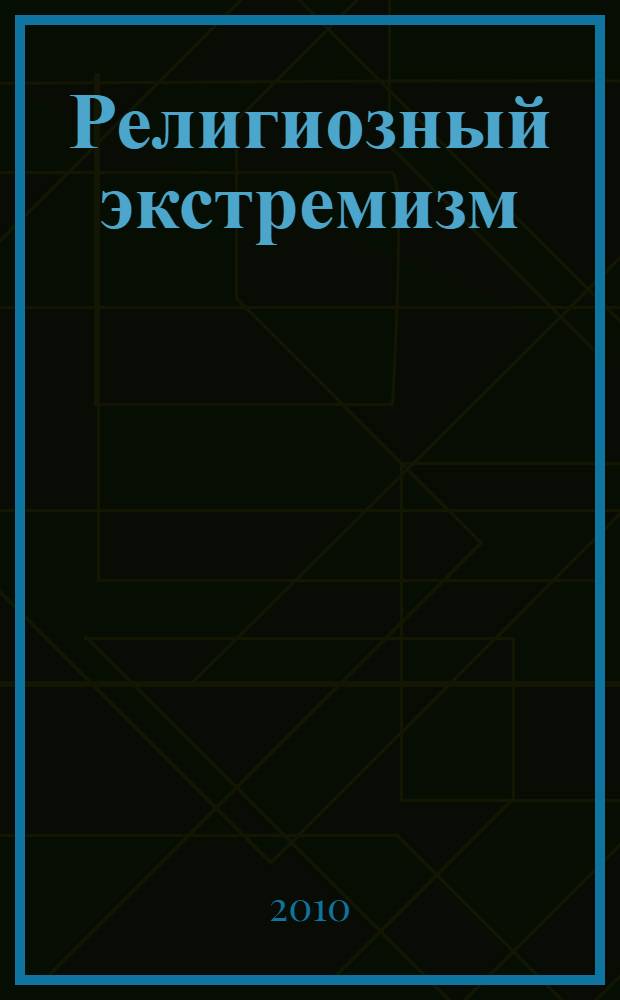 Религиозный экстремизм

2010